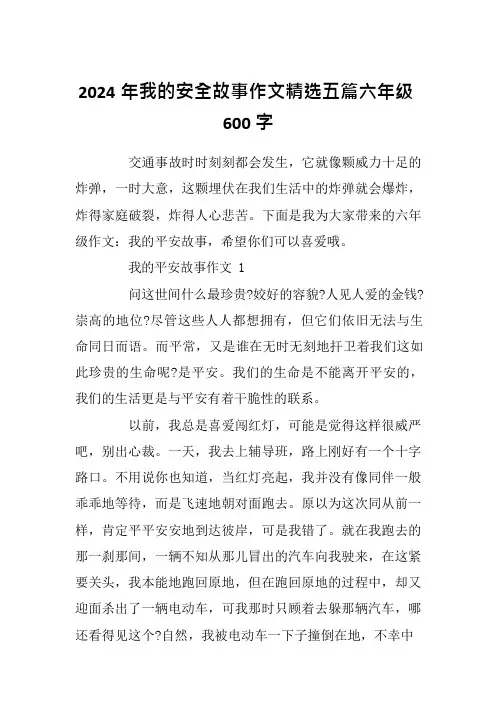 2024 年我的安全故事作文精选五篇六年级 600 字

交通事故时时刻刻都会发生，它就像颗威力十足的炸弹，一时大意，这颗埋伏在我们生活中的炸弹就会爆炸，炸得家庭破裂，炸得人心悲苦。下面是我为大家带来的六年级作文：我的平安故事，希望你们可以喜爱哦。

我的平安故事作文 1

问这世间什么最珍贵?姣好的容貌?人见人爱的金钱?崇高的地位?尽管这些人人都想拥有，但它们依旧无法与生命同日而语。而平常，又是谁在无时无刻地扞卫着我们这如此珍贵的生命呢?是平安。我们的生命是不能离开平安的，我们的生活更是与平安有着干脆性的联系。

以前，我总是喜爱闯红灯，可能是觉得这样很威严吧，别出心裁。一天，我去上辅导班，路上刚好有一个十字路口。不用说你也知道，当红灯亮起，我并没有像同伴一般乖乖地等待，而是飞速地朝对面跑去。原以为这次同从前一样，肯定平平安安地到达彼岸，可是我错了。就在我跑去的那一刹那间，一辆不知从那儿冒出的汽车向我驶来，在这紧要关头，我本能地跑回原地，但在跑回原地的过程中，却又迎面杀出了一辆电动车，可我那时只顾着去躲那辆汽车，哪还看得见这个?自然，我被电动车一下子撞倒在地，不幸中